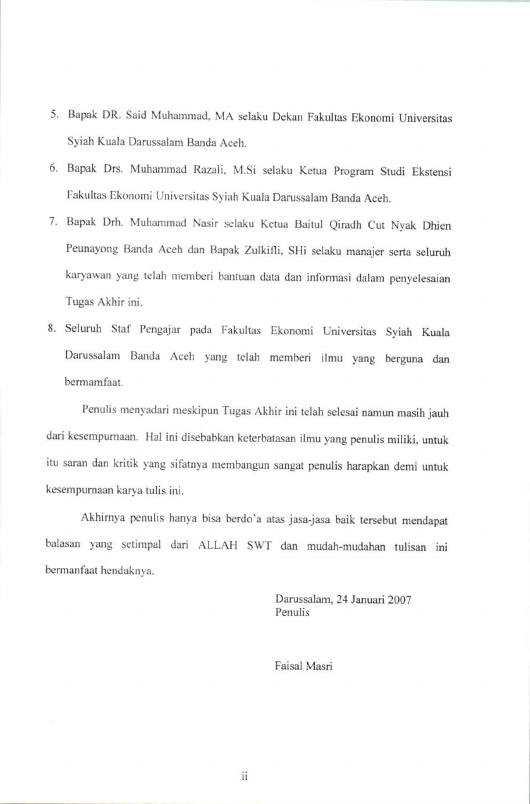 5. Bapak DR. Said Muhammad, MA selaku Dekan Fakultas Ekonomi Universitas Syiah Kuala Darussalam Banda Aceh.

6. Bapak Drs. Muhammad Razali, M.Si selaku Ketua Program Studi Ekstensi Fakultas Ekonomi Universitas Syiah Kuala Darussalam Banda Aceh.

7. Bapak Drh. Muhammad Nasir selaku Ketua Baitul Qiradh Cut Nyak Dhien Peunayong Banda Aceh dan Bapak Zulkifli, SHi selaku manajer serta seluruh karyawan yang telah memberi bantuan data dan informasi dalam penyelesaian Tugas Akhir ini.

8. Seluruh Staf Pengajar pada Fakultas Ekonomi Universitas Syiah Kuala Darussalam Banda Aceh yang telah memberi ilmu yang berguna dan bermamfaat.

Penulis menyadari meskipun Tugas Akhir ini telah selesai namun masih jauh dari kesempurnaan. Hal ini disebabkan keterbatasan ilmu yang penulis miliki, untuk itu saran dan kritik yang sifatnya membangun sangat penulis harapkan demi untuk kesempurnaan karya tulis ini.

Akhirnya penulis hanya bisa berdo'a atas jasa-jasa baik tersebut mendapat balasan yang setimpal dari ALLAH SWT dan mudah-mudahan tulisan ini bermanfaat hendaknya.

Darussalam, 24 Januari 2007
Penulis

Faisal Masri

ii